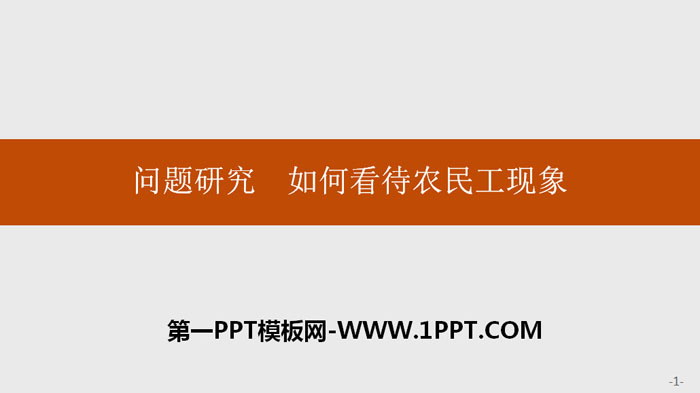 问题研究　如何看待农民工现象

第一PPT模板网-WWW.1PPT.COM

-1-